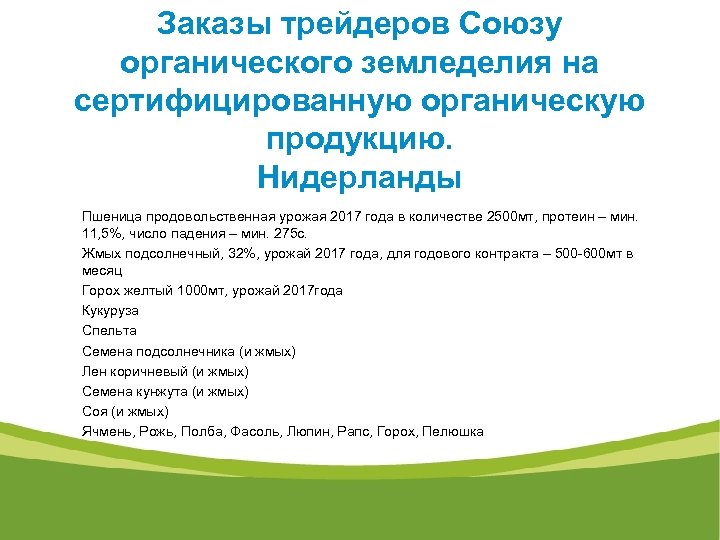 Заказы трейдеров Союзу органического земледелия на сертифицированную органическую продукцию.
Нидерланды

Пшеница продовольственная урожая 2017 года в количестве 2500мт, протеин – мин. 11,5%, число падения – мин. 275с.

Жмых подсолнечный, 32%, урожай 2017 года, для годового контракта – 500-600мт в месяц

Горох желтый 1000мт, урожай 2017года

Кукуруза

Спельта

Семена подсолнечника (и жмых)

Лен коричневый (и жмых)

Семена кунжута (и жмых)

Соя (и жмых)

Ячмень, Рожь, Полба, Фасоль, Люпин, Рапс, Горох, Пелюшка